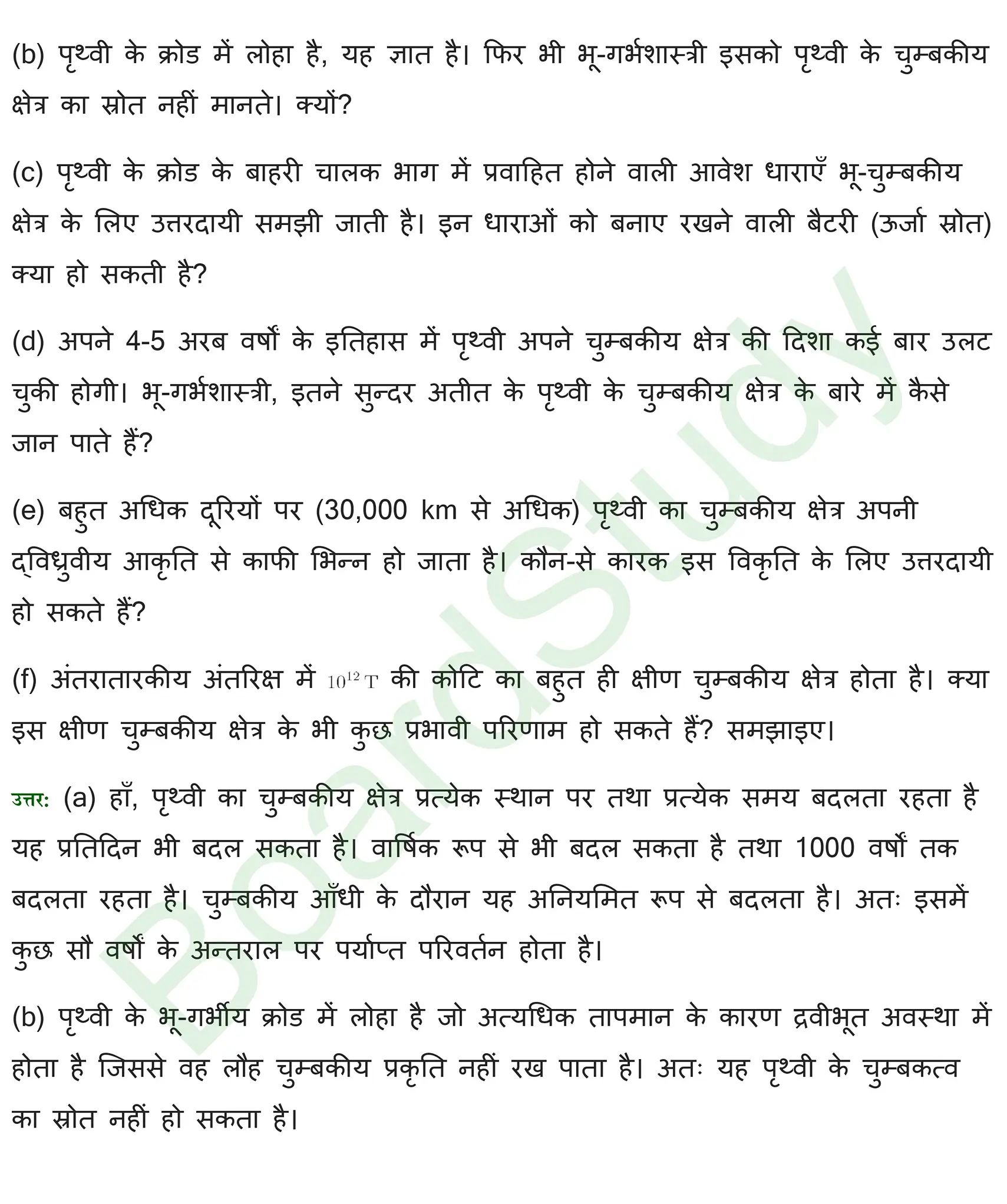 (b) पृथ्वी के क्रोड में लोहा है, यह ज्ञात है। फिर भी भू-गर्भशास्त्री इसको पृथ्वी के चुम्बकीय क्षेत्र का स्रोत नहीं मानते। क्यों?

(c) पृथ्वी के क्रोड के बाहरी चालक भाग में प्रवाहित होने वाली आवेश धाराएँ भू-चुम्बकीय क्षेत्र के लिए उत्तरदायी समझी जाती है। इन धाराओं को बनाए रखने वाली बैटरी (ऊर्जा स्रोत) क्या हो सकती है?

(d) अपने 4-5 अरब वर्षों के इतिहास में पृथ्वी अपने चुम्बकीय क्षेत्र की दिशा कई बार उलट चुकी होगी। भू-गर्भशास्त्री, इतने सुन्दर अतीत के पृथ्वी के चुम्बकीय क्षेत्र के बारे में कैसे जान पाते हैं?

(e) बहुत अधिक दूरियों पर (30,000 km से अधिक) पृथ्वी का चुम्बकीय क्षेत्र अपनी द्विध्रुवीय आकृति से काफी भिन्न हो जाता है। कौन-से कारक इस विकृति के लिए उत्तरदायी हो सकते हैं?

(f) अंतरातारकीय अंतरिक्ष में $10^{12}$ T की कोटि का बहुत ही क्षीण चुम्बकीय क्षेत्र होता है। क्या इस क्षीण चुम्बकीय क्षेत्र के भी कुछ प्रभावी परिणाम हो सकते हैं? समझाइए।

उत्तर: (a) हाँ, पृथ्वी का चुम्बकीय क्षेत्र प्रत्येक स्थान पर तथा प्रत्येक समय बदलता रहता है यह प्रतिदिन भी बदल सकता है। वार्षिक रूप से भी बदल सकता है तथा 1000 वर्षों तक बदलता रहता है। चुम्बकीय आँधी के दौरान यह अनियमित रूप से बदलता है। अतः इसमें कुछ सौ वर्षों के अन्तराल पर पर्याप्त परिवर्तन होता है।

(b) पृथ्वी के भू-गर्भीय क्रोड में लोहा है जो अत्यधिक तापमान के कारण द्रवीभूत अवस्था में होता है जिससे वह लौह चुम्बकीय प्रकृति नहीं रख पाता है। अतः यह पृथ्वी के चुम्बकत्व का स्रोत नहीं हो सकता है।

BoardStudy